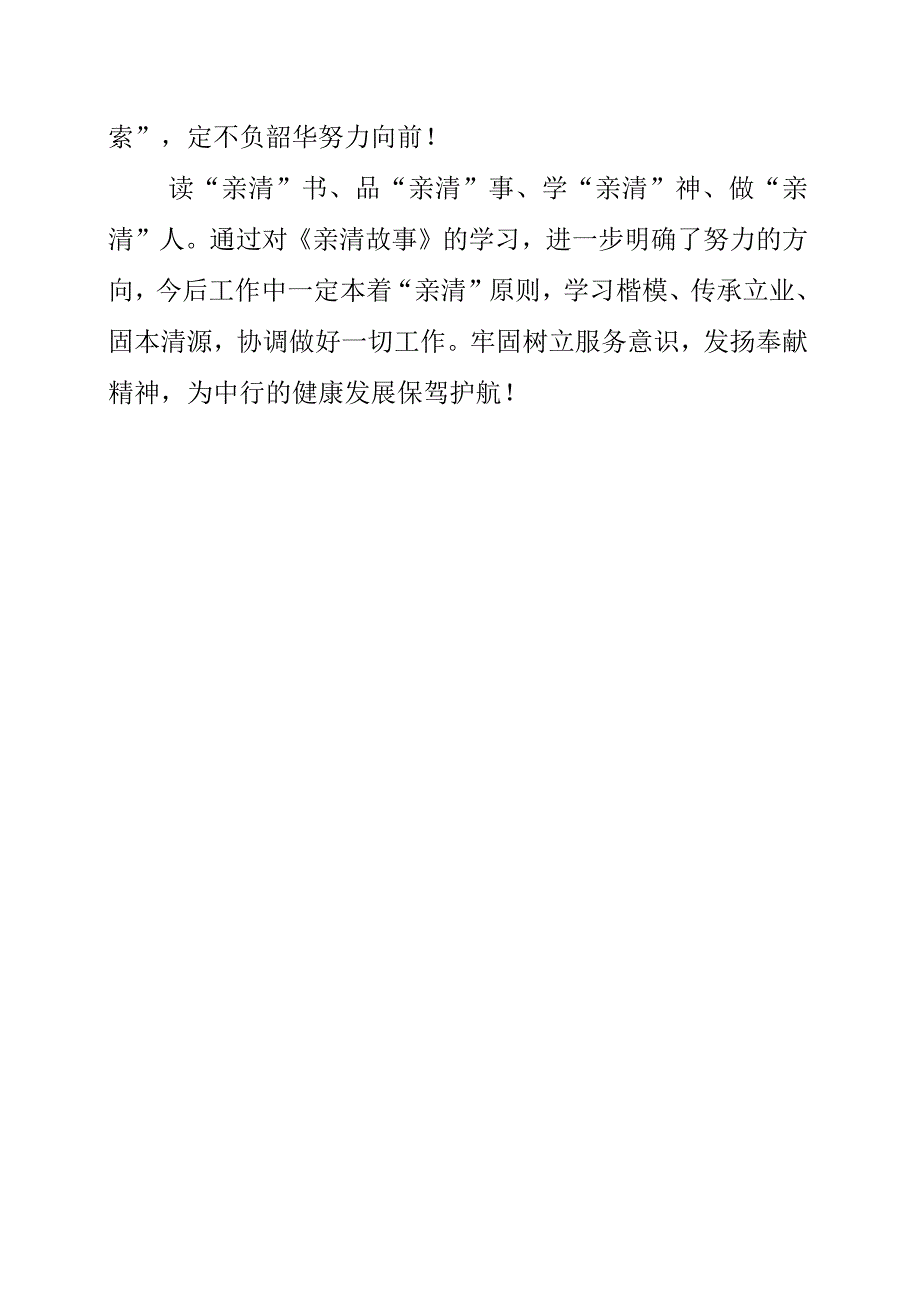 索”，定不负韶华努力向前！

读“亲清”书、品“亲清”事、学“亲清”神、做“亲清”人。通过对《亲清故事》的学习，进一步明确了努力的方向，今后工作中一定本着“亲清”原则，学习楷模、传承立业、固本清源，协调做好一切工作。牢固树立服务意识，发扬奉献精神，为中行的健康发展保驾护航！